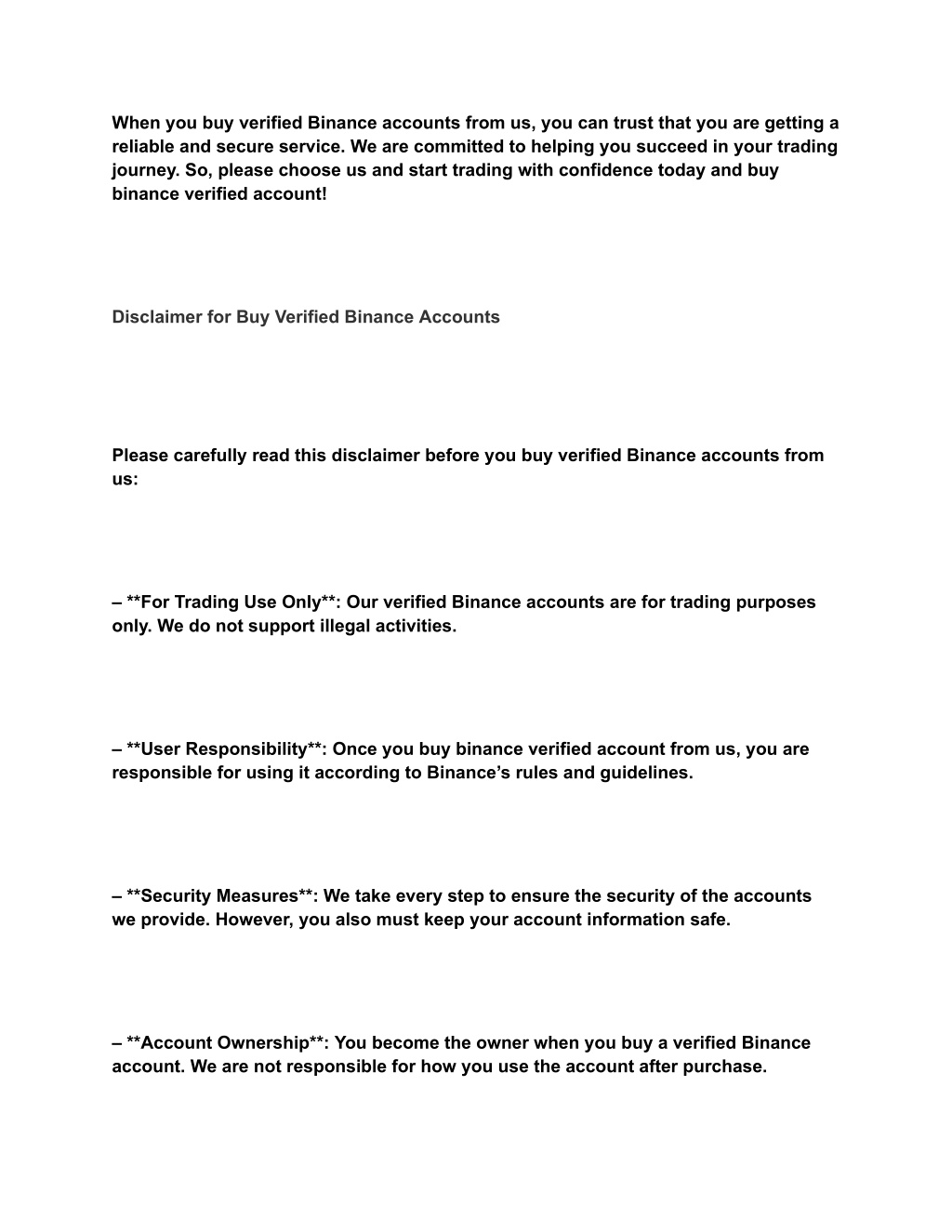 When you buy verified Binance accounts from us, you can trust that you are getting a reliable and secure service. We are committed to helping you succeed in your trading journey. So, please choose us and start trading with confidence today and buy binance verified account!

Disclaimer for Buy Verified Binance Accounts

Please carefully read this disclaimer before you buy verified Binance accounts from us:

– **For Trading Use Only**: Our verified Binance accounts are for trading purposes only. We do not support illegal activities.

– **User Responsibility**: Once you buy binance verified account from us, you are responsible for using it according to Binance’s rules and guidelines.

– **Security Measures**: We take every step to ensure the security of the accounts we provide. However, you also must keep your account information safe.

– **Account Ownership**: You become the owner when you buy a verified Binance account. We are not responsible for how you use the account after purchase.